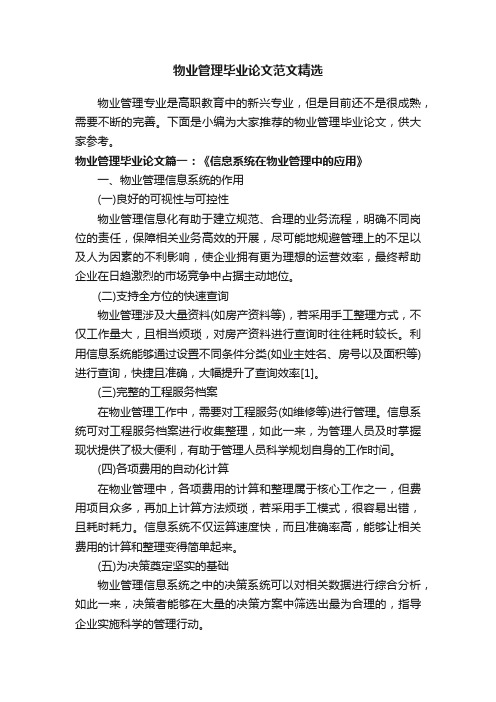 物业管理毕业论文范文精选

物业管理专业是高职教育中的新兴专业，但是目前还不是很成熟，需要不断的完善。下面是小编为大家推荐的物业管理毕业论文，供大家参考。

物业管理毕业论文篇一：《信息系统在物业管理中的应用》

一、物业管理信息系统的作用

(一)良好的可视性与可控性

物业管理信息化有助于建立规范、合理的业务流程，明确不同岗位的责任，保障相关业务高效的开展，尽可能地规避管理上的不足以及人为因素的不利影响，使企业拥有更为理想的运营效率，最终帮助企业在日趋激烈的市场竞争中占据主动地位。

(二)支持全方位的快速查询

物业管理涉及大量资料(如房产资料等)，若采用手工整理方式，不仅工作量大，且相当烦琐，对房产资料进行查询时往往耗时较长。利用信息系统能够通过设置不同条件分类(如业主姓名、房号以及面积等)进行查询，快捷且准确，大幅提升了查询效率[1]。

(三)完整的工程服务档案

在物业管理工作中，需要对工程服务(如维修等)进行管理。信息系统可对工程服务档案进行收集整理，如此一来，为管理人员及时掌握现状提供了极大便利，有助于管理人员科学规划自身的工作时间。

(四)各项费用的自动化计算

在物业管理中，各项费用的计算和整理属于核心工作之一，但费用项目众多，再加上计算方法烦琐，若采用手工模式，很容易出错，且耗时耗力。信息系统不仅运算速度快，而且准确率高，能够让相关费用的计算和整理变得简单起来。

(五)为决策奠定坚实的基础

物业管理信息系统之中的决策系统可以对相关数据进行综合分析，如此一来，决策者能够在大量的决策方案中筛选出最为合理的，指导企业实施科学的管理行动。